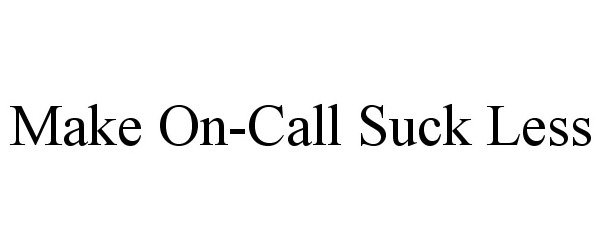 Make On-Call Suck Less